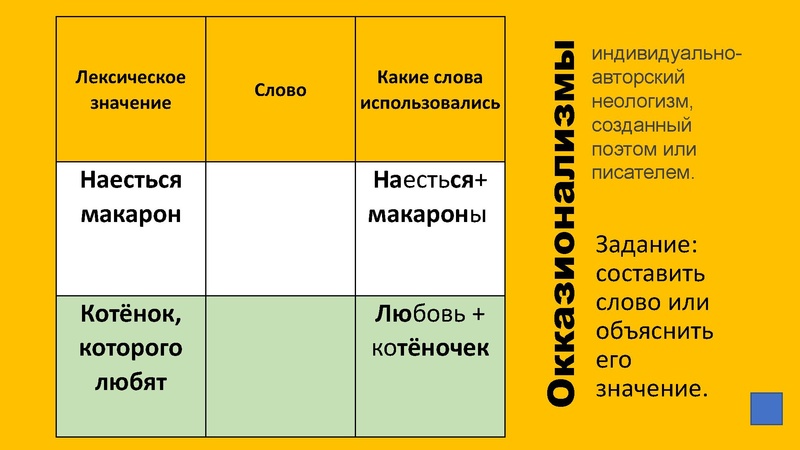 | Лексическое значение | Слово | Какие слова использовались |
|---|---|---|
| Наесться макарон | | Наесться+ макароны |
| Котёнок, которого любят | | Любовь + котёночек |

Окказионализмы

индивидуально-авторский неологизм, созданный поэтом или писателем.

Задание: составить слово или объяснить его значение.